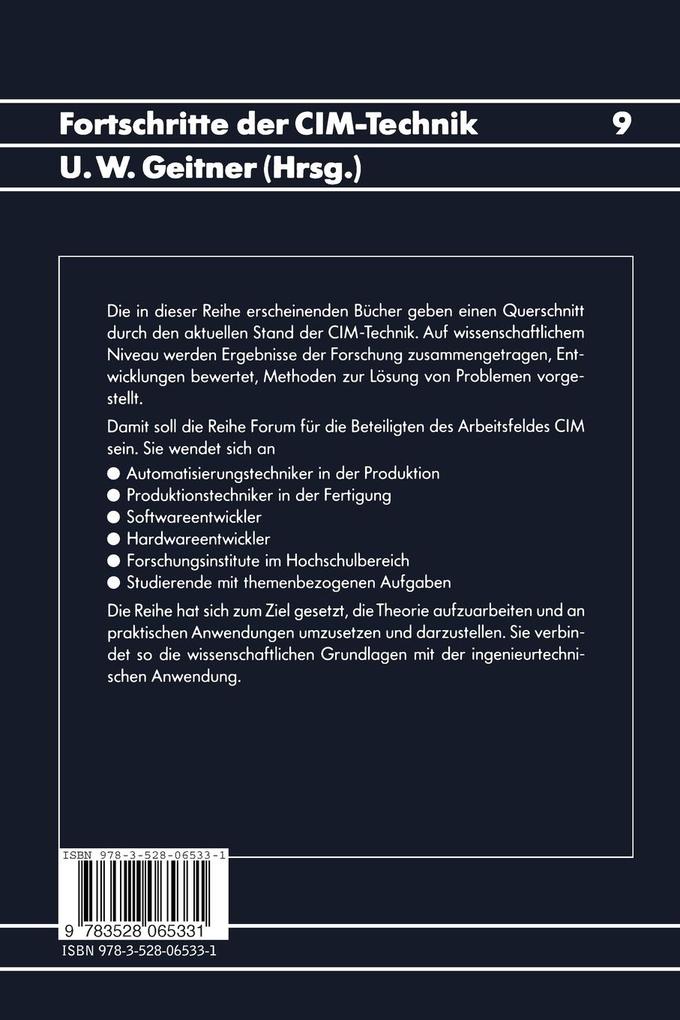 Fortschritte der CIM-Technik 9

U. W. Geitner (Hrsg.)

Die in dieser Reihe erscheinenden Bücher geben einen Querschnitt durch den aktuellen Stand der CIM-Technik. Auf wissenschaftlichem Niveau werden Ergebnisse der Forschung zusammengetragen, Entwicklungen bewertet, Methoden zur Lösung von Problemen vorgestellt.

Damit soll die Reihe Forum für die Beteiligten des Arbeitsfeldes CIM sein. Sie wendet sich an

● Automatisierungstechniker in der Produktion
● Produktionstechniker in der Fertigung
● Softwareentwickler
● Hardwareentwickler
● Forschungsinstitute im Hochschulbereich
● Studierende mit themenbezogenen Aufgaben

Die Reihe hat sich zum Ziel gesetzt, die Theorie aufzuarbeiten und an praktischen Anwendungen umzusetzen und darzustellen. Sie verbindet so die wissenschaftlichen Grundlagen mit der ingenieurtechnischen Anwendung.

ISBN 978-3-528-06533-1

9 783528 065331

ISBN 978-3-528-06533-1